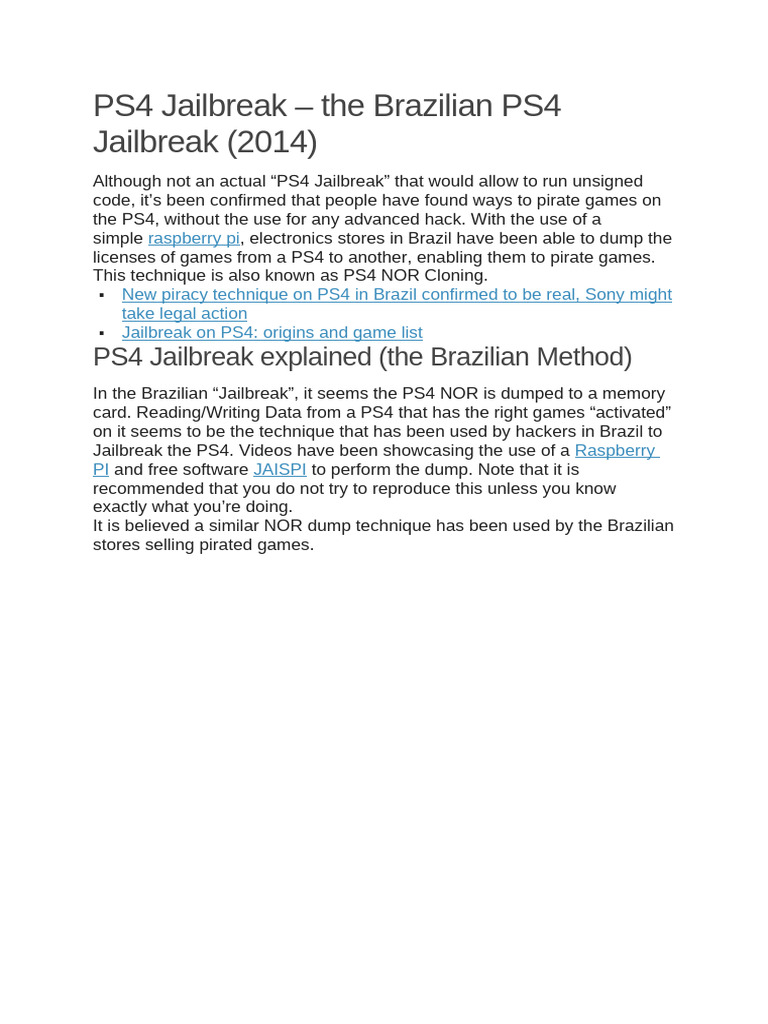 PS4 Jailbreak – the Brazilian PS4 Jailbreak (2014)

Although not an actual “PS4 Jailbreak” that would allow to run unsigned code, it’s been confirmed that people have found ways to pirate games on the PS4, without the use for any advanced hack. With the use of a simple raspberry pi, electronics stores in Brazil have been able to dump the licenses of games from a PS4 to another, enabling them to pirate games. This technique is also known as PS4 NOR Cloning.

▪ New piracy technique on PS4 in Brazil confirmed to be real, Sony might take legal action
▪ Jailbreak on PS4: origins and game list

PS4 Jailbreak explained (the Brazilian Method)

In the Brazilian “Jailbreak”, it seems the PS4 NOR is dumped to a memory card. Reading/Writing Data from a PS4 that has the right games “activated” on it seems to be the technique that has been used by hackers in Brazil to Jailbreak the PS4. Videos have been showcasing the use of a Raspberry PI and free software JAISPI to perform the dump. Note that it is recommended that you do not try to reproduce this unless you know exactly what you’re doing.
It is believed a similar NOR dump technique has been used by the Brazilian stores selling pirated games.